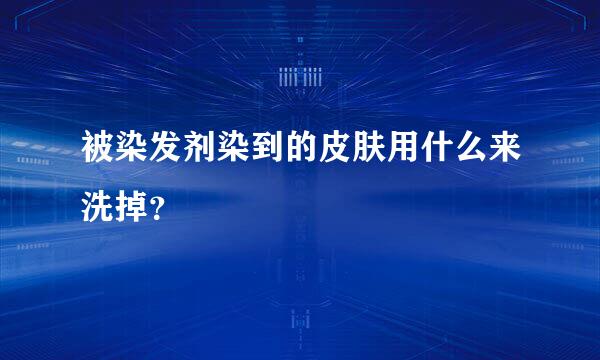 被染发剂染到的皮肤用什么来洗掉?